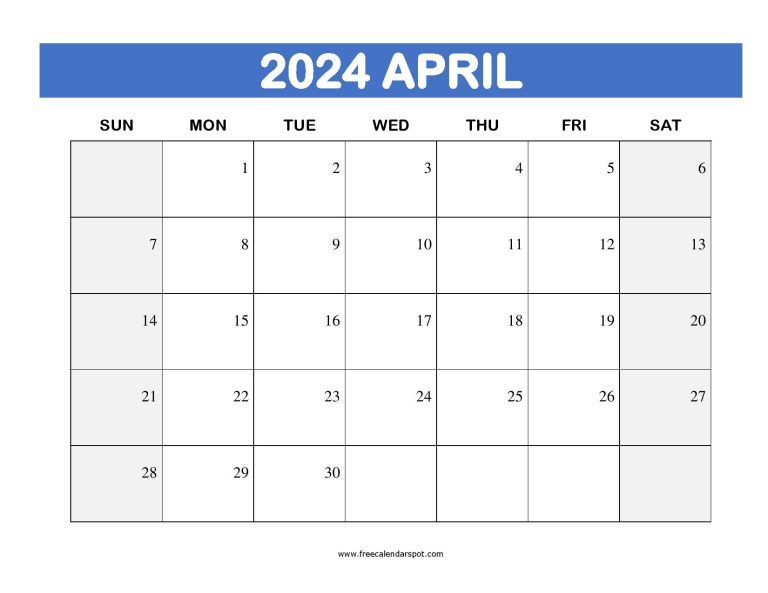 2024 APRIL

| SUN | MON | TUE | WED | THU | FRI | SAT |
|---|---|---|---|---|---|---|
| | 1 | 2 | 3 | 4 | 5 | 6 |
| 7 | 8 | 9 | 10 | 11 | 12 | 13 |
| 14 | 15 | 16 | 17 | 18 | 19 | 20 |
| 21 | 22 | 23 | 24 | 25 | 26 | 27 |
| 28 | 29 | 30 | | | | |

www.freecalendarspot.com